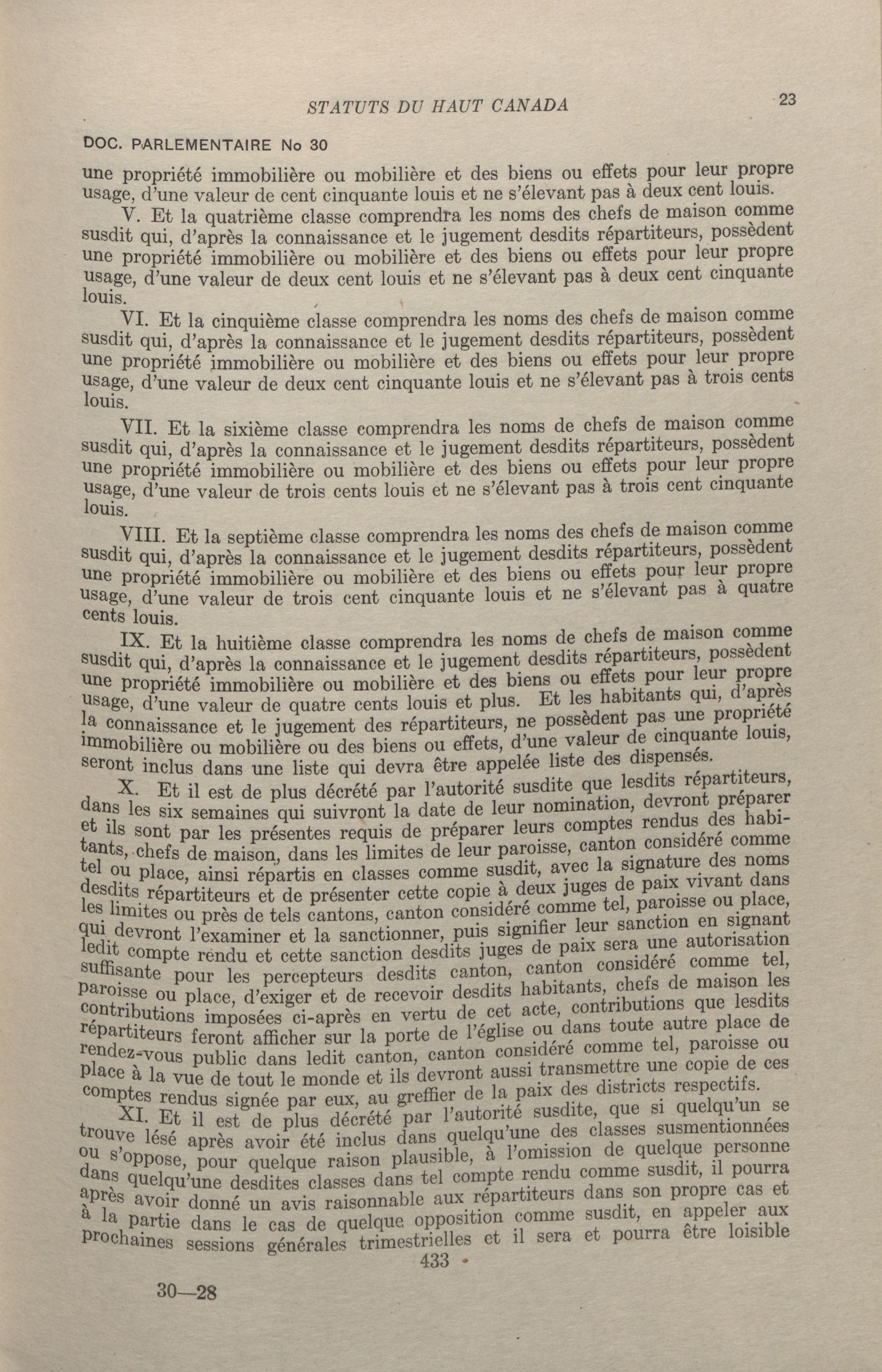 STATUTS DU HAUT CANADA 23

DOC. PARLEMENTAIRE No 30

une propriété immobilière ou mobilière et des biens ou effets pour leur propre usage, d'une valeur de cent cinquante louis et ne s'élevant pas à deux cent louis.

V. Et la quatrième classe comprendra les noms des chefs de maison comme susdit qui, d'après la connaissance et le jugement desdits répartiteurs, possèdent une propriété immobilière ou mobilière et des biens ou effets pour leur propre usage, d'une valeur de deux cent louis et ne s'élevant pas à deux cent cinquante louis.

VI. Et la cinquième classe comprendra les noms des chefs de maison comme susdit qui, d'après la connaissance et le jugement desdits répartiteurs, possèdent une propriété immobilière ou mobilière et des biens ou effets pour leur propre usage, d'une valeur de deux cent cinquante louis et ne s'élevant pas à trois cents louis.

VII. Et la sixième classe comprendra les noms de chefs de maison comme susdit qui, d'après la connaissance et le jugement desdits répartiteurs, possèdent une propriété immobilière ou mobilière et des biens ou effets pour leur propre usage, d'une valeur de trois cents louis et ne s'élevant pas à trois cent cinquante louis.

VIII. Et la septième classe comprendra les noms des chefs de maison comme susdit qui, d'après la connaissance et le jugement desdits répartiteurs, possèdent une propriété immobilière ou mobilière et des biens ou effets pour leur propre usage, d'une valeur de trois cent cinquante louis et ne s'élevant pas à quatre cents louis.

IX. Et la huitième classe comprendra les noms de chefs de maison comme susdit qui, d'après la connaissance et le jugement desdits répartiteurs, possèdent une propriété immobilière ou mobilière et des biens ou effets pour leur propre usage, d'une valeur de quatre cents louis et plus. Et les habitants qui, d'après la connaissance et le jugement des répartiteurs, ne possèdent pas une propriété immobilière ou mobilière ou des biens ou effets, d'une valeur de cinquante louis, seront inclus dans une liste qui devra être appelée liste des dispensés.

X. Et il est de plus décrété par l'autorité susdite que lesdits répartiteurs, dans les six semaines qui suivront la date de leur nomination, devront préparer et ils sont par les présentes requis de préparer leurs comptes rendus des habitants, chefs de maison, dans les limites de leur paroisse, canton considéré comme tel ou place, ainsi répartis en classes comme susdit, avec la signature des noms desdits répartiteurs et de présenter cette copie à deux juges de paix vivant dans les limites ou près de tels cantons, canton considéré comme tel, paroisse ou place, qui devront l'examiner et la sanctionner, puis signifier leur sanction en signant ledit compte rendu et cette sanction desdits juges de paix sera une autorisation suffisante pour les percepteurs desdits canton, canton considéré comme tel, paroisse ou place, d'exiger et de recevoir desdits habitants, chefs de maison les contributions imposées ci-après en vertu de cet acte, contributions que lesdits répartiteurs feront afficher sur la porte de l'église ou dans toute autre place de rendez-vous public dans ledit canton, canton considéré comme tel, paroisse ou place à la vue de tout le monde et ils devront aussi transmettre une copie de ces comptes rendus signée par eux, au greffier de la paix des districts respectifs.

XI. Et il est de plus décrété par l'autorité susdite, que si quelqu'un se trouve lésé après avoir été inclus dans quelqu'une des classes susmentionnées ou s'oppose, pour quelque raison plausible, à l'omission de quelque personne dans quelqu'une desdites classes dans tel compte rendu comme susdit, il pourra après avoir donné un avis raisonnable aux répartiteurs dans son propre cas et à la partie dans le cas de quelque opposition comme susdit, en appeler aux prochaines sessions générales trimestrielles et il sera et pourra être loisible

433

30—28